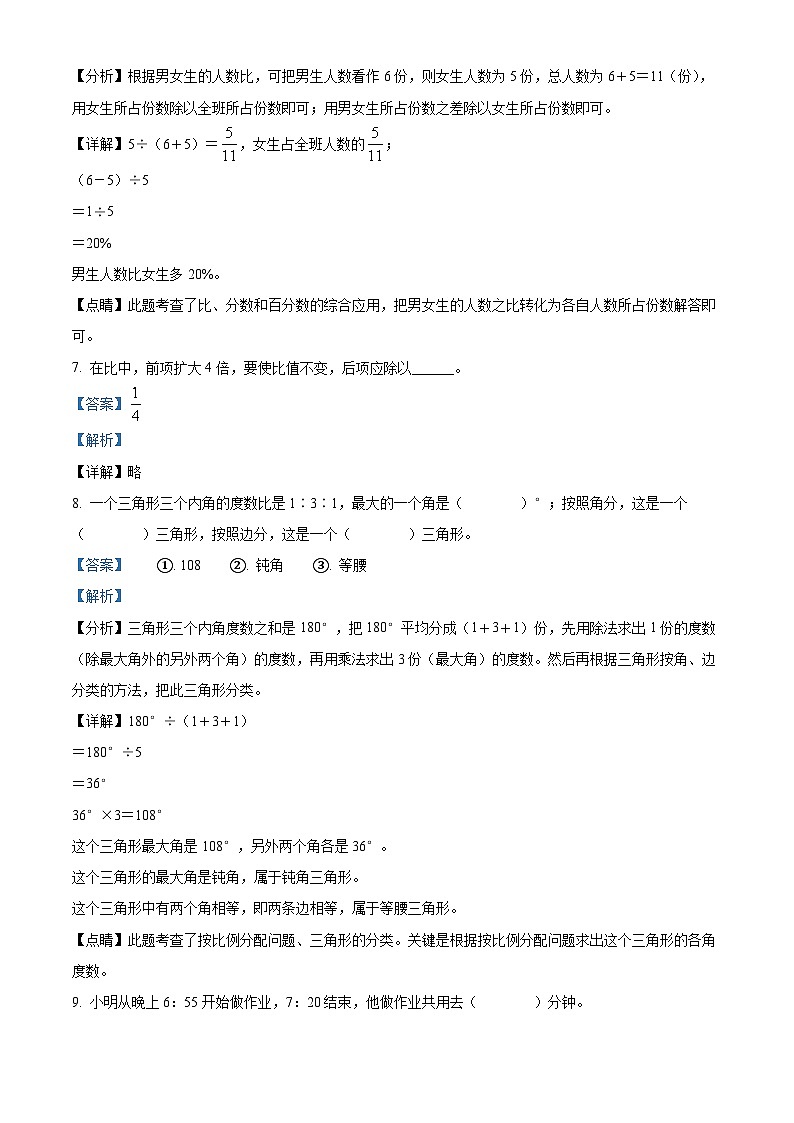 【分析】根据男女生的人数比，可把男生人数看作 6 份，则女生人数为 5 份，总人数为 6＋5＝11（份），用女生所占份数除以全班所占份数即可；用男女生所占份数之差除以女生所占份数即可。

【详解】5÷（6＋5）＝$\frac{5}{11}$，女生占全班人数的$\frac{5}{11}$；

（6－5）÷5

＝1÷5

＝20%

男生人数比女生多 20%。

【点睛】此题考查了比、分数和百分数的综合应用，把男女生的人数之比转化为各自人数所占份数解答即可。

7. 在比中，前项扩大 4 倍，要使比值不变，后项应除以______。

【答案】$\frac{1}{4}$

【解析】

【详解】略

8. 一个三角形三个内角的度数比是 1∶3∶1，最大的一个角是（　　）°；按照角分，这是一个（　　）三角形，按照边分，这是一个（　　）三角形。

【答案】　①. 108　②. 钝角　③. 等腰

【解析】

【分析】三角形三个内角度数之和是 180°，把 180°平均分成（1＋3＋1）份，先用除法求出 1 份的度数（除最大角外的另外两个角）的度数，再用乘法求出 3 份（最大角）的度数。然后再根据三角形按角、边分类的方法，把此三角形分类。

【详解】180°÷（1＋3＋1）

＝180°÷5

＝36°

36°×3＝108°

这个三角形最大角是 108°，另外两个角各是 36°。

这个三角形的最大角是钝角，属于钝角三角形。

这个三角形中有两个角相等，即两条边相等，属于等腰三角形。

【点睛】此题考查了按比例分配问题、三角形的分类。关键是根据按比例分配问题求出这个三角形的各角度数。

9. 小明从晚上 6：55 开始做作业，7：20 结束，他做作业共用去（　　）分钟。